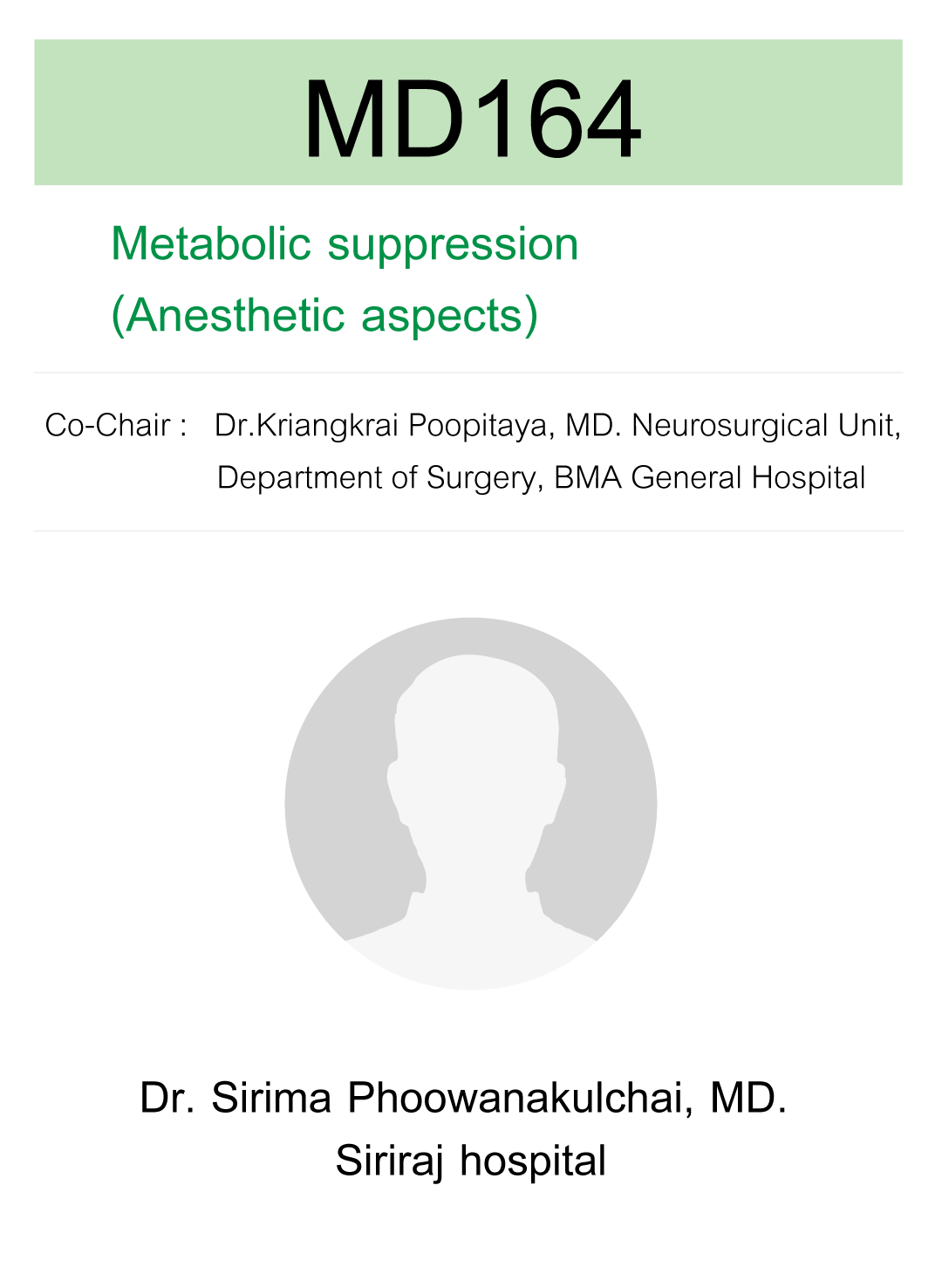 MD164

Metabolic suppression
(Anesthetic aspects)

Co-Chair : Dr.Kriangkrai Poopitaya, MD. Neurosurgical Unit, Department of Surgery, BMA General Hospital

Dr. Sirima Phoowanakulchai, MD.
Siriraj hospital